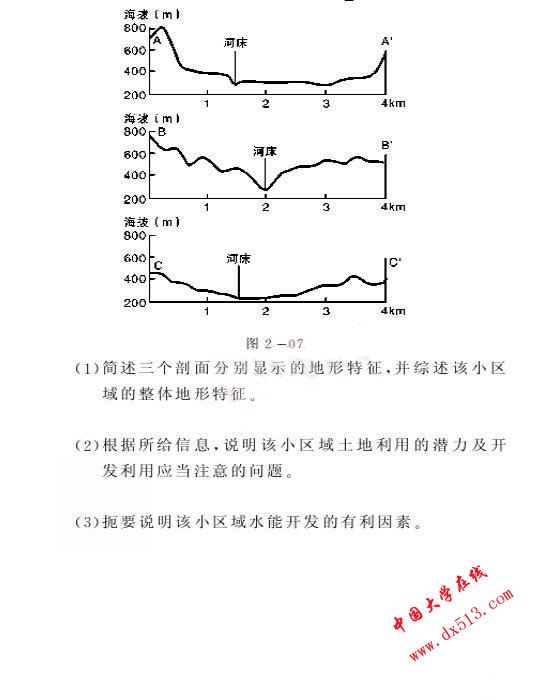 海拔（m）
800
600
400
200
A
河床
A'
1
2
3
4km

海拔（m）
800
600
400
200
B
河床
B'
1
2
3
4km

海拔（m）
800
600
400
200
C
河床
C'
1
2
3
4km

图 2－07

(1)简述三个剖面分别显示的地形特征，并综述该小区域的整体地形特征。

(2)根据所给信息，说明该小区域土地利用的潜力及开发利用应当注意的问题。

(3)扼要说明该小区域水能开发的有利因素。

中国大学在线
www.dx513.com